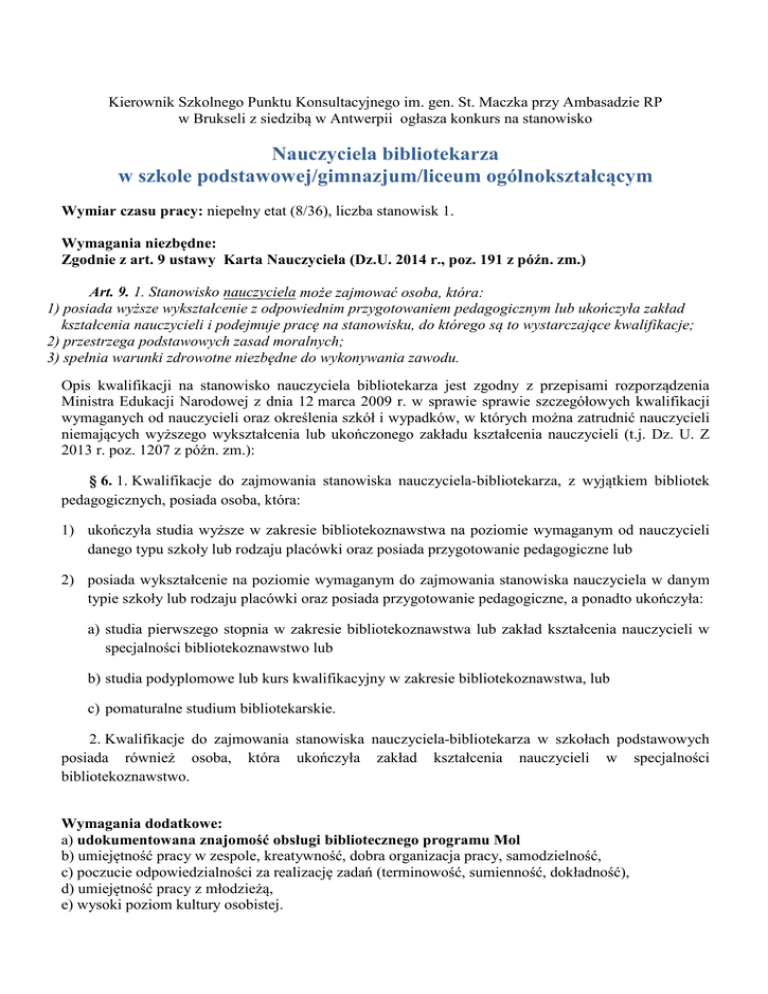 Kierownik Szkolnego Punktu Konsultacyjnego im. gen. St. Maczka przy Ambasadzie RP w Brukseli z siedzibą w Antwerpii ogłasza konkurs na stanowisko

Nauczyciela bibliotekarza
w szkole podstawowej/gimnazjum/liceum ogólnokształcącym

Wymiar czasu pracy: niepełny etat (8/36), liczba stanowisk 1.

Wymagania niezbędne:
Zgodnie z art. 9 ustawy Karta Nauczyciela (Dz.U. 2014 r., poz. 191 z późn. zm.)

Art. 9. 1. Stanowisko nauczyciela może zajmować osoba, która:
1) posiada wyższe wykształcenie z odpowiednim przygotowaniem pedagogicznym lub ukończyła zakład kształcenia nauczycieli i podejmuje pracę na stanowisku, do którego są to wystarczające kwalifikacje;
2) przestrzega podstawowych zasad moralnych;
3) spełnia warunki zdrowotne niezbędne do wykonywania zawodu.

Opis kwalifikacji na stanowisko nauczyciela bibliotekarza jest zgodny z przepisami rozporządzenia Ministra Edukacji Narodowej z dnia 12 marca 2009 r. w sprawie sprawie szczegółowych kwalifikacji wymaganych od nauczycieli oraz określenia szkół i wypadków, w których można zatrudnić nauczycieli niemających wyższego wykształcenia lub ukończonego zakładu kształcenia nauczycieli (t.j. Dz. U. Z 2013 r. poz. 1207 z późn. zm.):

§ 6. 1. Kwalifikacje do zajmowania stanowiska nauczyciela-bibliotekarza, z wyjątkiem bibliotek pedagogicznych, posiada osoba, która:

1) ukończyła studia wyższe w zakresie bibliotekoznawstwa na poziomie wymaganym od nauczycieli danego typu szkoły lub rodzaju placówki oraz posiada przygotowanie pedagogiczne lub

2) posiada wykształcenie na poziomie wymaganym do zajmowania stanowiska nauczyciela w danym typie szkoły lub rodzaju placówki oraz posiada przygotowanie pedagogiczne, a ponadto ukończyła:

a) studia pierwszego stopnia w zakresie bibliotekoznawstwa lub zakład kształcenia nauczycieli w specjalności bibliotekoznawstwo lub

b) studia podyplomowe lub kurs kwalifikacyjny w zakresie bibliotekoznawstwa, lub

c) pomaturalne studium bibliotekarskie.

2. Kwalifikacje do zajmowania stanowiska nauczyciela-bibliotekarza w szkołach podstawowych posiada również osoba, która ukończyła zakład kształcenia nauczycieli w specjalności bibliotekoznawstwo.

Wymagania dodatkowe:
a) udokumentowana znajomość obsługi bibliotecznego programu Mol
b) umiejętność pracy w zespole, kreatywność, dobra organizacja pracy, samodzielność,
c) poczucie odpowiedzialności za realizację zadań (terminowość, sumienność, dokładność),
d) umiejętność pracy z młodzieżą,
e) wysoki poziom kultury osobistej.